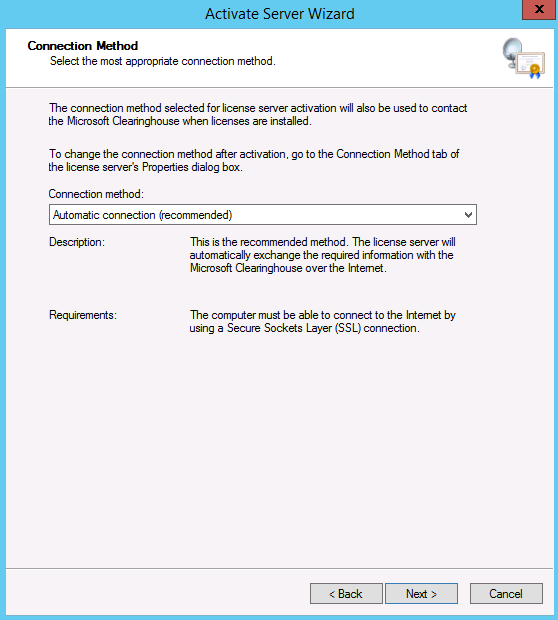 Activate Server Wizard

x

Connection Method
Select the most appropriate connection method.

The connection method selected for license server activation will also be used to contact the Microsoft Clearinghouse when licenses are installed.

To change the connection method after activation, go to the Connection Method tab of the license server's Properties dialog box.

Connection method:

Automatic connection (recommended)

Description:

This is the recommended method. The license server will automatically exchange the required information with the Microsoft Clearinghouse over the Internet.

Requirements:

The computer must be able to connect to the Internet by using a Secure Sockets Layer (SSL) connection.

< Back

Next >

Cancel